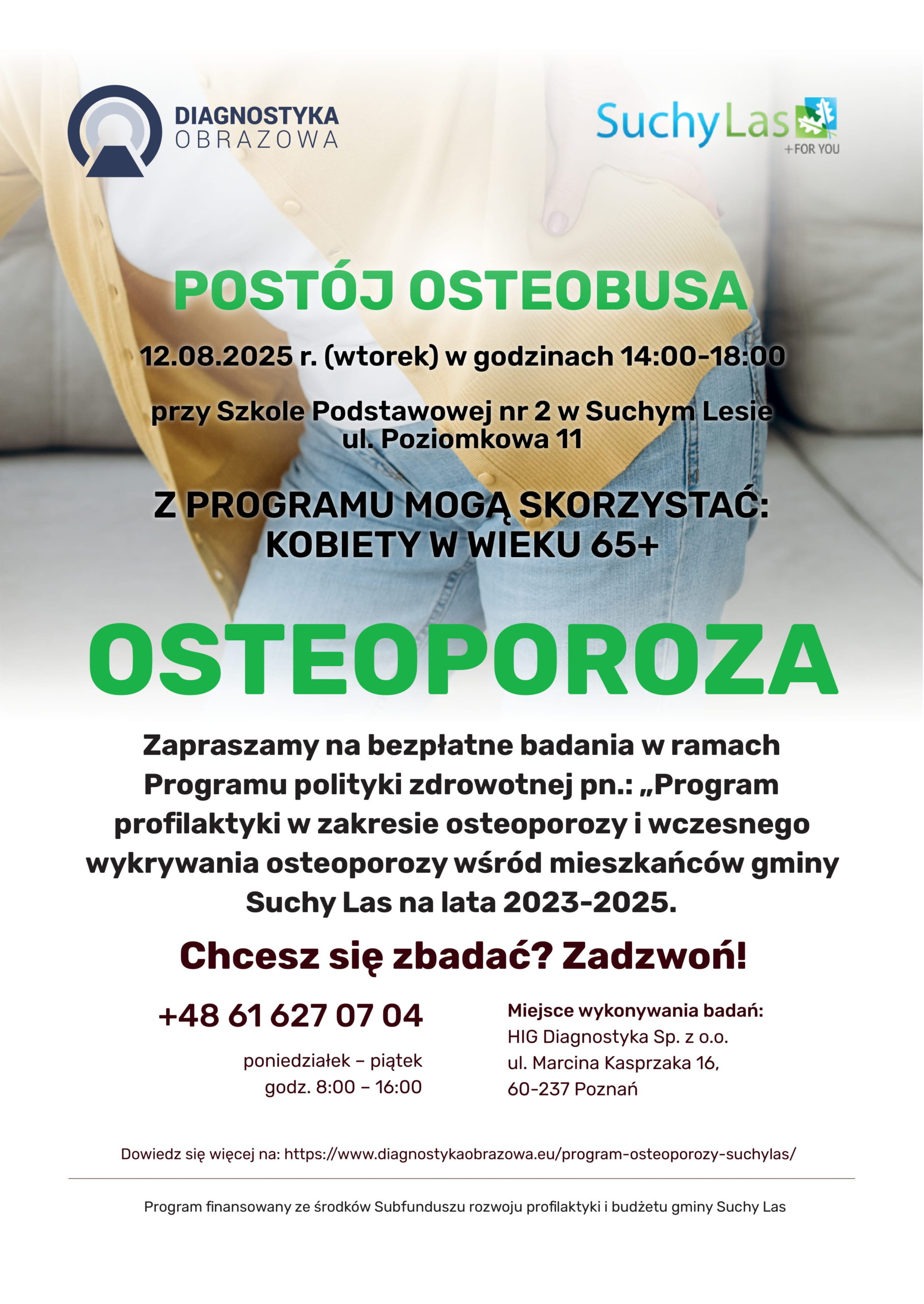 DIAGNOSTYKA OBRAZOWA

Suchy Las
+FOR YOU

POSTÓJ OSTEOBUSA

12.08.2025 r. (wtorek) w godzinach 14:00-18:00

przy Szkole Podstawowej nr 2 w Suchym Lesie
ul. Poziomkowa 11

Z PROGRAMU MOGĄ SKORZYSTAĆ:
KOBIETY W WIEKU 65+

OSTEOPOROZA

Zapraszamy na bezpłatne badania w ramach Programu polityki zdrowotnej pn.: „Program profilaktyki w zakresie osteoporozy i wczesnego wykrywania osteoporozy wśród mieszkańców gminy Suchy Las na lata 2023-2025.

Chcesz się zbadać? Zadzwoń!

+48 61 627 07 04

poniedziałek – piątek
godz. 8:00 – 16:00

Miejsce wykonywania badań:
HIG Diagnostyka Sp. z o.o.
ul. Marcina Kasprzaka 16,
60-237 Poznań

Dowiedz się więcej na: https://www.diagnostykaobrazowa.eu/program-osteoporozy-suchylas/

Program finansowany ze środków Subfunduszu rozwoju profilaktyki i budżetu gminy Suchy Las